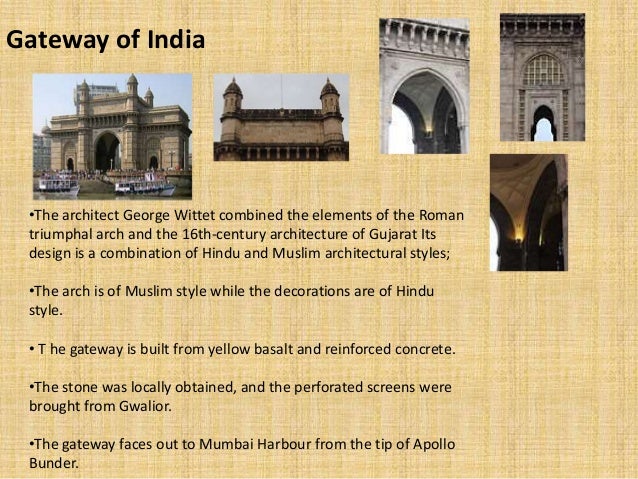 Gateway of India

•The architect George Wittet combined the elements of the Roman triumphal arch and the 16th-century architecture of Gujarat Its design is a combination of Hindu and Muslim architectural styles;

•The arch is of Muslim style while the decorations are of Hindu style.

• T he gateway is built from yellow basalt and reinforced concrete.

•The stone was locally obtained, and the perforated screens were brought from Gwalior.

•The gateway faces out to Mumbai Harbour from the tip of Apollo Bunder.